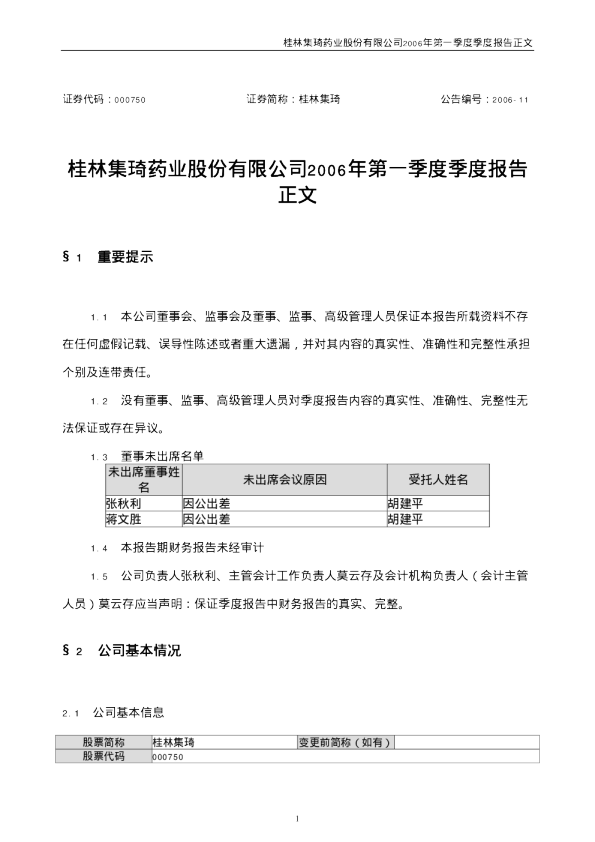 桂林集琦药业股份有限公司2006年第一季度季度报告正文

证券代码：000750 证券简称：桂林集琦 公告编号：2006-11

桂林集琦药业股份有限公司2006年第一季度季度报告正文

§1 重要提示

1.1 本公司董事会、监事会及董事、监事、高级管理人员保证本报告所载资料不存在任何虚假记载、误导性陈述或者重大遗漏，并对其内容的真实性、准确性和完整性承担个别及连带责任。

1.2 没有董事、监事、高级管理人员对季度报告内容的真实性、准确性、完整性无法保证或存在异议。

1.3 董事未出席名单

| 未出席董事姓名 | 未出席会议原因 | 受托人姓名 |
|---|---|---|
| 张秋利 | 因公出差 | 胡建平 |
| 蒋文胜 | 因公出差 | 胡建平 |

1.4 本报告期财务报告未经审计

1.5 公司负责人张秋利、主管会计工作负责人莫云存及会计机构负责人（会计主管人员）莫云存应当声明：保证季度报告中财务报告的真实、完整。

§2 公司基本情况

2.1 公司基本信息

| 股票简称 | 桂林集琦 | 变更前简称（如有） | |
|---|---|---|---|
| 股票代码 | 000750 | | |

1